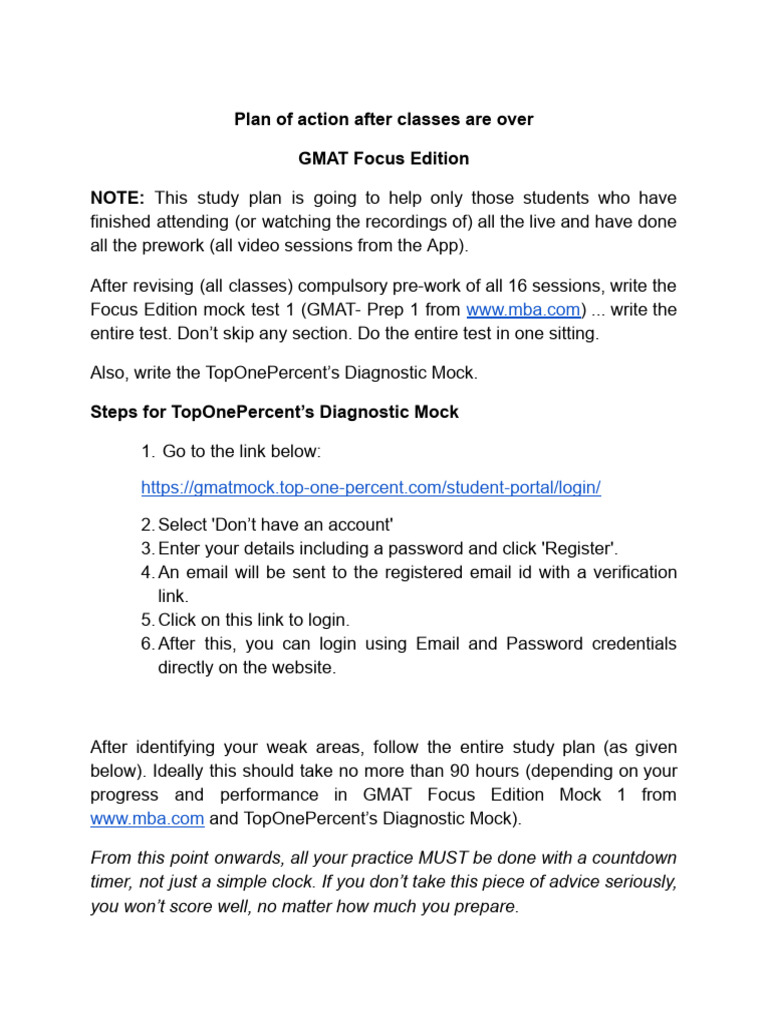 Plan of action after classes are over

GMAT Focus Edition

NOTE: This study plan is going to help only those students who have finished attending (or watching the recordings of) all the live and have done all the prework (all video sessions from the App).

After revising (all classes) compulsory pre-work of all 16 sessions, write the Focus Edition mock test 1 (GMAT- Prep 1 from www.mba.com) ... write the entire test. Don't skip any section. Do the entire test in one sitting.

Also, write the TopOnePercent's Diagnostic Mock.

Steps for TopOnePercent's Diagnostic Mock

1. Go to the link below:

https://gmatmock.top-one-percent.com/student-portal/login/

2. Select 'Don't have an account'
3. Enter your details including a password and click 'Register'.
4. An email will be sent to the registered email id with a verification link.
5. Click on this link to login.
6. After this, you can login using Email and Password credentials directly on the website.

After identifying your weak areas, follow the entire study plan (as given below). Ideally this should take no more than 90 hours (depending on your progress and performance in GMAT Focus Edition Mock 1 from www.mba.com and TopOnePercent's Diagnostic Mock).

From this point onwards, all your practice MUST be done with a countdown timer, not just a simple clock. If you don't take this piece of advice seriously, you won't score well, no matter how much you prepare.